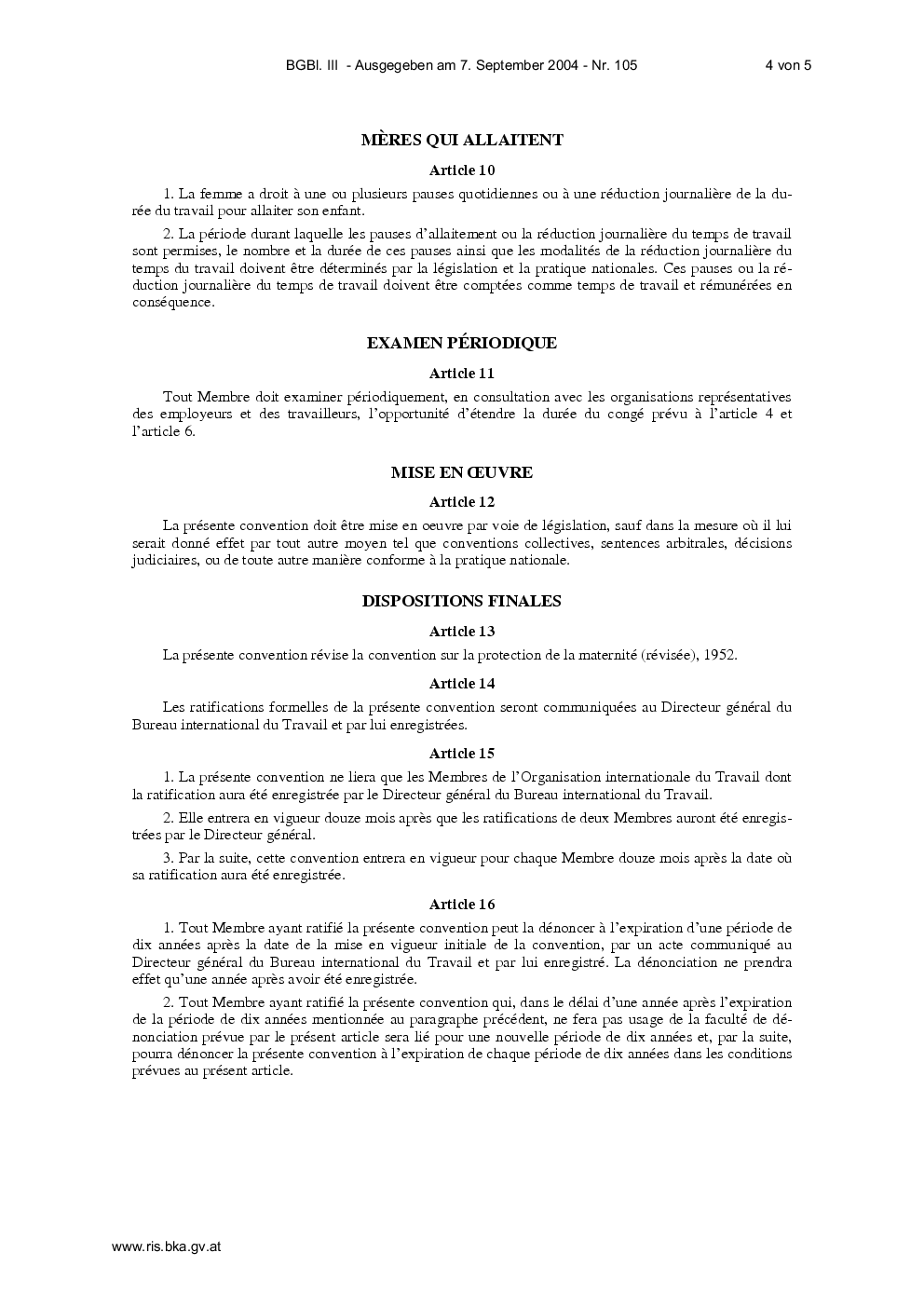 BGBl. III - Ausgegeben am 7. September 2004 - Nr. 105 4 von 5

MÈRES QUI ALLAITENT

Article 10

1. La femme a droit à une ou plusieurs pauses quotidiennes ou à une réduction journalière de la durée du travail pour allaiter son enfant.

2. La période durant laquelle les pauses d'allaitement ou la réduction journalière du temps de travail sont permises, le nombre et la durée de ces pauses ainsi que les modalités de la réduction journalière du temps du travail doivent être déterminés par la législation et la pratique nationales. Ces pauses ou la réduction journalière du temps de travail doivent être comptées comme temps de travail et rémunérées en conséquence.

EXAMEN PÉRIODIQUE

Article 11

Tout Membre doit examiner périodiquement, en consultation avec les organisations représentatives des employeurs et des travailleurs, l'opportunité d'étendre la durée du congé prévu à l'article 4 et l'article 6.

MISE EN ŒUVRE

Article 12

La présente convention doit être mise en oeuvre par voie de législation, sauf dans la mesure où il lui serait donné effet par tout autre moyen tel que conventions collectives, sentences arbitrales, décisions judiciaires, ou de toute autre manière conforme à la pratique nationale.

DISPOSITIONS FINALES

Article 13

La présente convention révise la convention sur la protection de la maternité (révisée), 1952.

Article 14

Les ratifications formelles de la présente convention seront communiquées au Directeur général du Bureau international du Travail et par lui enregistrées.

Article 15

1. La présente convention ne liera que les Membres de l'Organisation internationale du Travail dont la ratification aura été enregistrée par le Directeur général du Bureau international du Travail.

2. Elle entrera en vigueur douze mois après que les ratifications de deux Membres auront été enregistrées par le Directeur général.

3. Par la suite, cette convention entrera en vigueur pour chaque Membre douze mois après la date où sa ratification aura été enregistrée.

Article 16

1. Tout Membre ayant ratifié la présente convention peut la dénoncer à l'expiration d'une période de dix années après la date de la mise en vigueur initiale de la convention, par un acte communiqué au Directeur général du Bureau international du Travail et par lui enregistré. La dénonciation ne prendra effet qu'une année après avoir été enregistrée.

2. Tout Membre ayant ratifié la présente convention qui, dans le délai d'une année après l'expiration de la période de dix années mentionnée au paragraphe précédent, ne fera pas usage de la faculté de dénonciation prévue par le présent article sera lié pour une nouvelle période de dix années et, par la suite, pourra dénoncer la présente convention à l'expiration de chaque période de dix années dans les conditions prévues au présent article.

www.ris.bka.gv.at